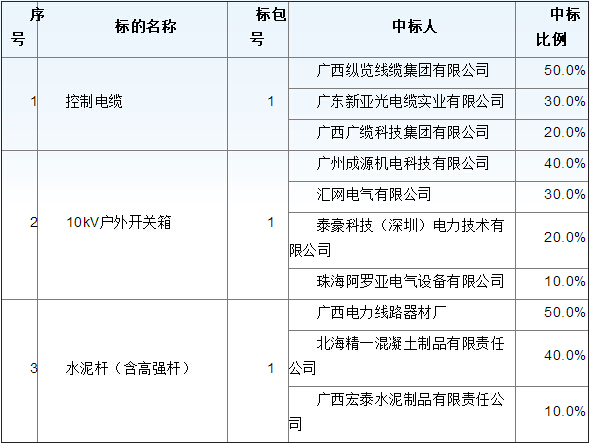 | 序号 | 标的名称 | 标包号 | 中标人 | 中标比例 |
|---|---|---|---|---|
| 1 | 控制电缆 | 1 | 广西纵览线缆集团有限公司 | 50.0% |
| | | | 广东新亚光电缆实业有限公司 | 30.0% |
| | | | 广西广缆科技集团有限公司 | 20.0% |
| 2 | 10kV户外开关箱 | 1 | 广州成源机电科技有限公司 | 40.0% |
| | | | 汇网电气有限公司 | 30.0% |
| | | | 泰豪科技（深圳）电力技术有限公司 | 20.0% |
| | | | 珠海阿罗亚电气设备有限公司 | 10.0% |
| 3 | 水泥杆（含高强杆） | 1 | 广西电力线路器材厂 | 50.0% |
| | | | 北海精一混凝土制品有限责任公司 | 40.0% |
| | | | 广西宏泰水泥制品有限责任公司 | 10.0% |